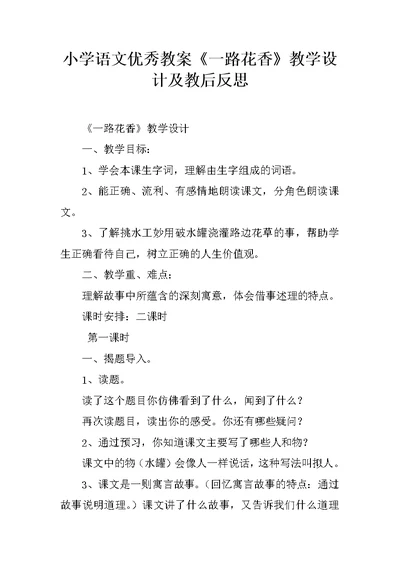 小学语文优秀教案《一路花香》教学设计及教后反思

《一路花香》教学设计

一、教学目标：

1、学会本课生字词，理解由生字组成的词语。

2、能正确、流利、有感情地朗读课文，分角色朗读课文。

3、了解挑水工妙用破水罐浇灌路边花草的事，帮助学生正确看待自己，树立正确的人生价值观。

二、教学重、难点：

理解故事中所蕴含的深刻寓意，体会借事述理的特点。

课时安排：二课时

第一课时

一、揭题导入。

1、读题。

读了这个题目你仿佛看到了什么，闻到了什么？

再次读题目，读出你的感受。你还有哪些疑问？

2、通过预习，你知道课文主要写了哪些人和物？

课文中的物（水罐）会像人一样说话，这种写法叫拟人。

3、课文是一则寓言故事。（回忆寓言故事的特点：通过故事说明道理。）课文讲了什么故事，又告诉我们什么道理